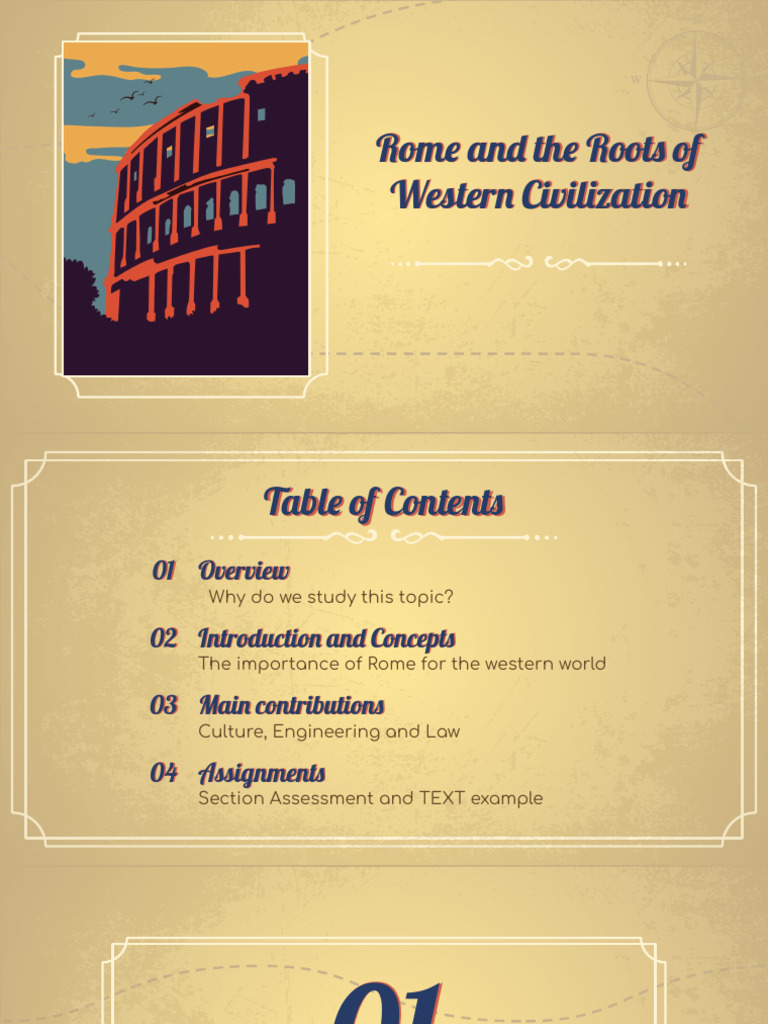 Rome and the Roots of Western Civilization

Table of Contents

01 Overview
Why do we study this topic?

02 Introduction and Concepts
The importance of Rome for the western world

03 Main contributions
Culture, Engineering and Law

04 Assignments
Section Assessment and TEXT example

01